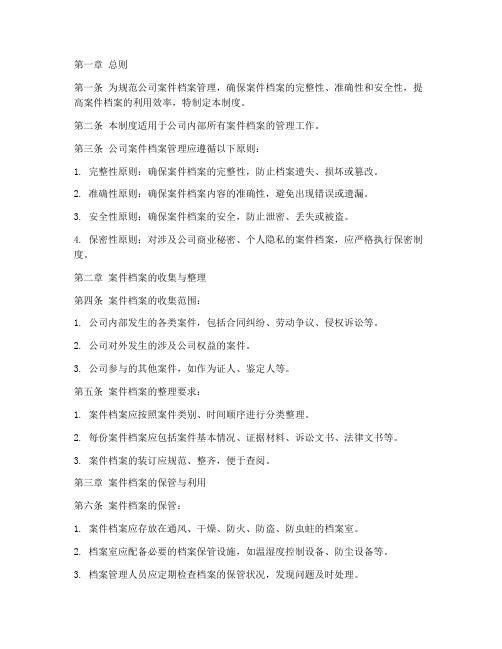 第一章 总则

第一条 为规范公司案件档案管理，确保案件档案的完整性、准确性和安全性，提高案件档案的利用效率，特制定本制度。

第二条 本制度适用于公司内部所有案件档案的管理工作。

第三条 公司案件档案管理应遵循以下原则：

1. 完整性原则：确保案件档案的完整性，防止档案遗失、损坏或篡改。

2. 准确性原则：确保案件档案内容的准确性，避免出现错误或遗漏。

3. 安全性原则：确保案件档案的安全，防止泄密、丢失或被盗。

4. 保密性原则：对涉及公司商业秘密、个人隐私的案件档案，应严格执行保密制度。

第二章 案件档案的收集与整理

第四条 案件档案的收集范围：

1. 公司内部发生的各类案件，包括合同纠纷、劳动争议、侵权诉讼等。

2. 公司对外发生的涉及公司权益的案件。

3. 公司参与的其他案件，如作为证人、鉴定人等。

第五条 案件档案的整理要求：

1. 案件档案应按照案件类别、时间顺序进行分类整理。

2. 每份案件档案应包括案件基本情况、证据材料、诉讼文书、法律文书等。

3. 案件档案的装订应规范、整齐，便于查阅。

第三章 案件档案的保管与利用

第六条 案件档案的保管：

1. 案件档案应存放在通风、干燥、防火、防盗、防虫蛀的档案室。

2. 档案室应配备必要的档案保管设施，如温湿度控制设备、防尘设备等。

3. 档案管理人员应定期检查档案的保管状况，发现问题及时处理。